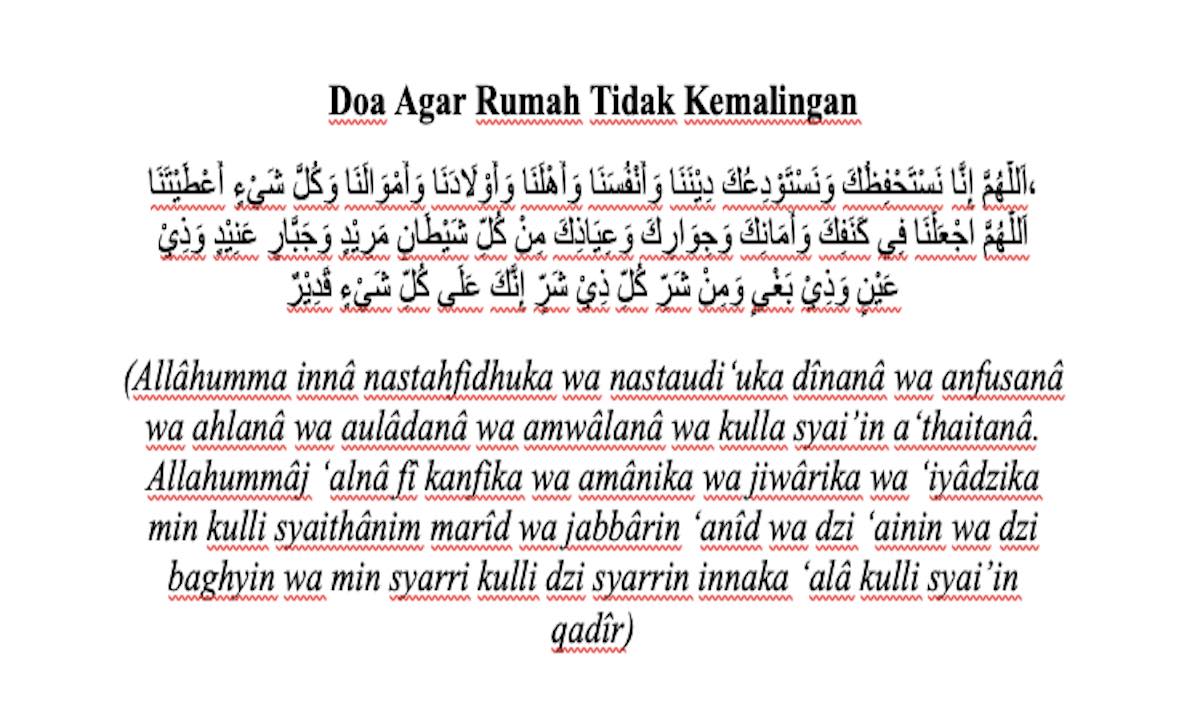 Doa Agar Rumah Tidak Kemalingan

اَللّٰهُمَّ إِنَّا نَسْتَحْفِظُكَ وَنَسْتَوْدِعُكَ دِيْنَنَا وَأَنْفُسَنَا وَأَهْلَنَا وَأَوْلَادَنَا وَأَمْوَالَنَا وَكُلَّ شَيْءٍ أَعْطَيْتَنَا، اَللّٰهُمَّ اجْعَلْنَا فِي كَنَفِكَ وَأَمَانِكَ وَجِوَارِكَ وَعِيَاذِكَ مِنْ كُلِّ شَيْطَانٍ مَرِيْدٍ وَجَبَّارٍ عَنِيْدٍ وَذِيْ عَيْنٍ وَذِيْ بَغْيٍ وَمِنْ شَرِّ كُلِّ ذِيْ شَرٍّ إِنَّكَ عَلَى كُلِّ شَيْءٍ قَدِيْرٌ

(Allâhumma innâ nastahfidhuka wa nastaudi‘uka dînanâ wa anfusanâ wa ahlanâ wa aulâdanâ wa amwâlanâ wa kulla syai’in a‘thaitanâ. Allahummâj ‘alnâ fî kanfika wa amânika wa jiwârika wa ‘iyâdzika min kulli syaithânim marîd wa jabbârin ‘anîd wa dzi ‘ainin wa dzi baghyin wa min syarri kulli dzi syarrin innaka ‘alâ kulli syai’in qadîr)